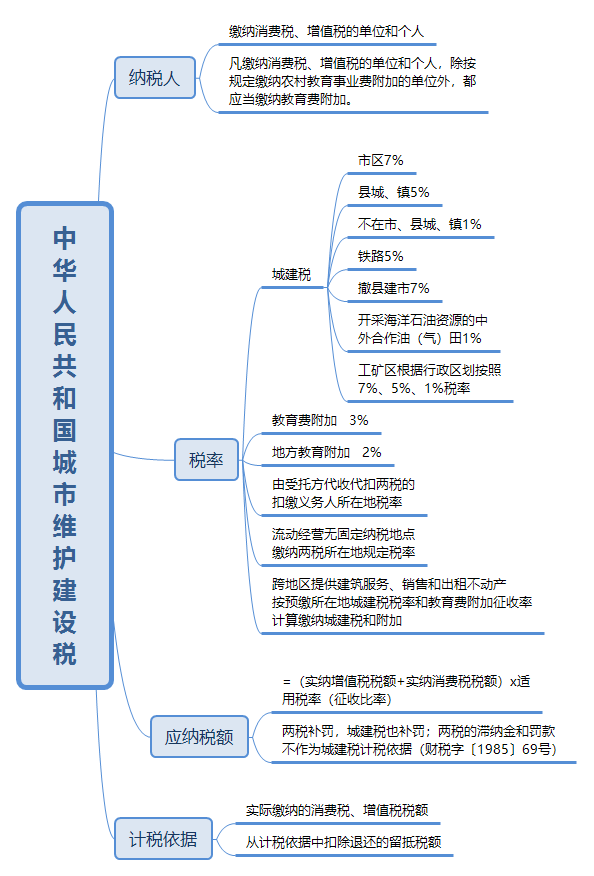 中华人民共和国城市维护建设税

纳税人

缴纳消费税、增值税的单位和个人

凡缴纳消费税、增值税的单位和个人，除按规定缴纳农村教育事业费附加的单位外，都应当缴纳教育费附加。

税率

城建税

市区7%

县城、镇5%

不在市、县城、镇1%

铁路5%

撤县建市7%

开采海洋石油资源的中外合作油（气）田1%

工矿区根据行政区划按照7%、5%、1%税率

教育费附加 3%

地方教育附加 2%

由受托方代收代扣两税的扣缴义务人所在地税率

流动经营无固定纳税地点缴纳两税所在地规定税率

跨地区提供建筑服务、销售和出租不动产按预缴所在地城建税税率和教育费附加征收率计算缴纳城建税和附加

应纳税额

=（实纳增值税税额+实纳消费税税额）x适用税率（征收比率）

两税补罚，城建税也补罚；两税的滞纳金和罚款不作为城建税计税依据（财税字〔1985〕69号）

计税依据

实际缴纳的消费税、增值税税额

从计税依据中扣除退还的留抵税额